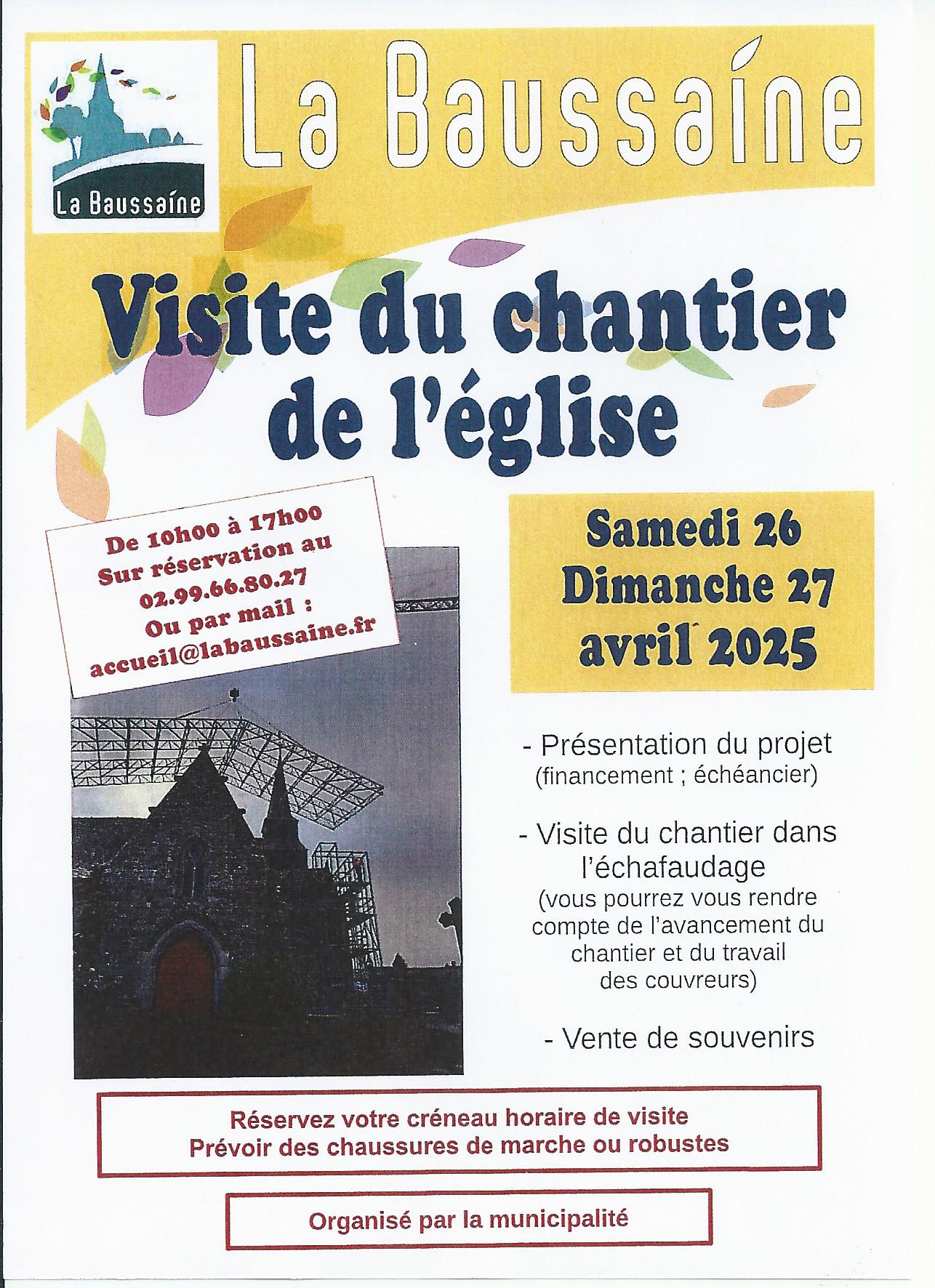 La Baussaine

La Baussaine

Visite du chantier de l'église

De 10h00 à 17h00
Sur réservation au
02.99.66.80.27
Ou par mail :
accueil@labaussaine.fr

Samedi 26
Dimanche 27
avril 2025

- Présentation du projet
(financement ; échéancier)

- Visite du chantier dans l'échafaudage
(vous pourrez vous rendre compte de l'avancement du chantier et du travail des couvreurs)

- Vente de souvenirs

Réservez votre créneau horaire de visite
Prévoir des chaussures de marche ou robustes

Organisé par la municipalité